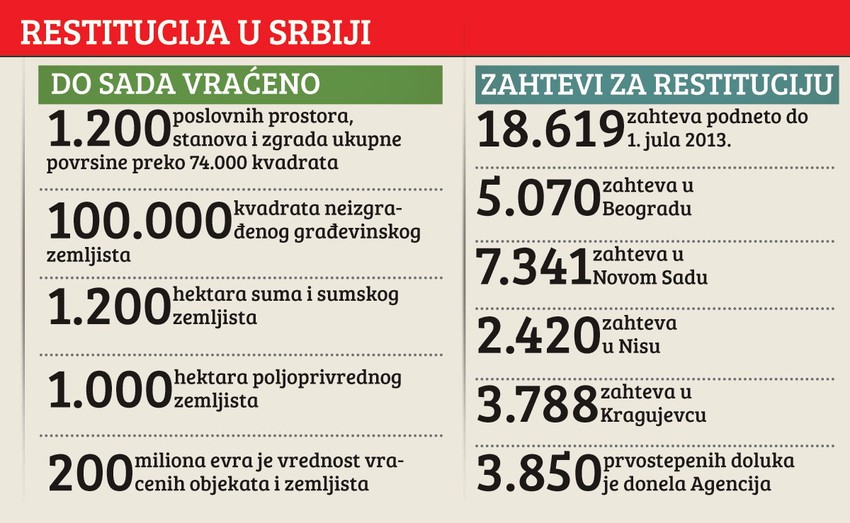 RESTITUCIJA U SRBIJI

DO SADA VRAĆENO

1.200 poslovnih prostora, stanova i zgrada ukupne povrsine preko 74.000 kvadrata

100.000 kvadrata neizgrađenog građevinskog zemljista

1.200 hektara suma i sumskog zemljista

1.000 hektara poljoprivrednog zemljista

200 miliona evra je vrednost vracenih objekata i zemljista

ZAHTEVI ZA RESTITUCIJU

18.619 zahteva podneto do 1. jula 2013.

5.070 zahteva u Beogradu

7.341 zahteva u Novom Sadu

2.420 zahteva u Nisu

3.788 zahteva u Kragujevcu

3.850 prvostepenih doluka je donela Agencija